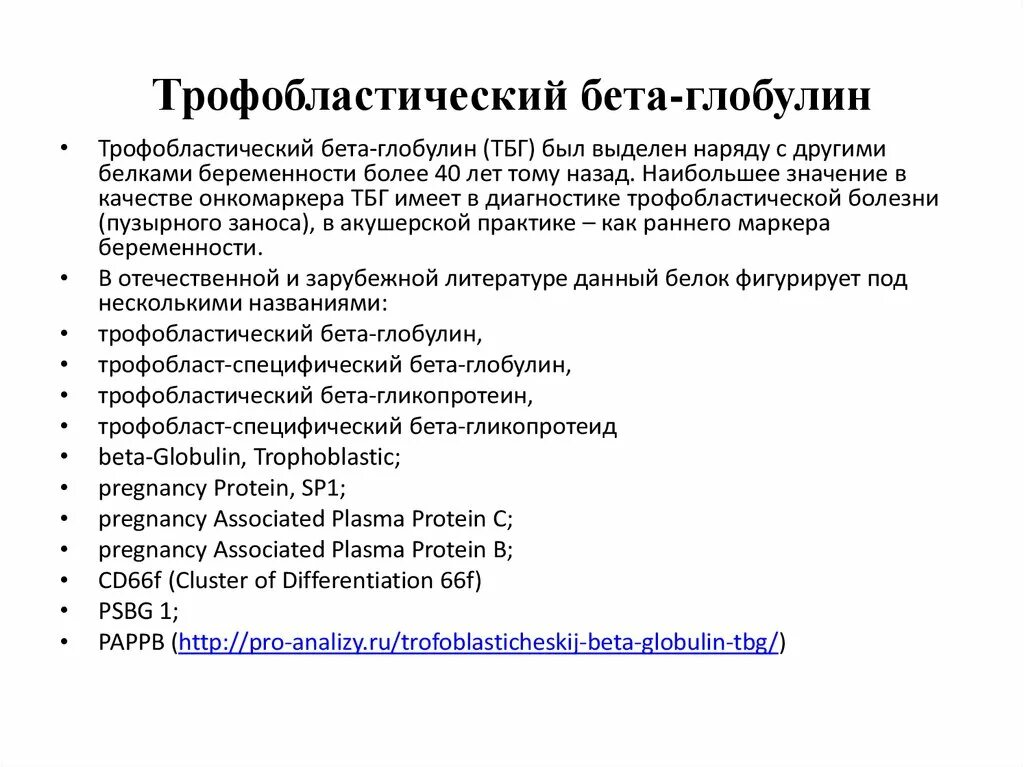 Трофобластический бета-глобулин

• Трофобластический бета-глобулин (ТБГ) был выделен наряду с другими белками беременности более 40 лет тому назад. Наибольшее значение в качестве онкомаркера ТБГ имеет в диагностике трофобластической болезни (пузырного заноса), в акушерской практике – как раннего маркера беременности.
• В отечественной и зарубежной литературе данный белок фигурирует под несколькими названиями:
• трофобластический бета-глобулин,
• трофобласт-специфический бета-глобулин,
• трофобластический бета-гликопротеин,
• трофобласт-специфический бета-гликопротеид
• beta-Globulin, Trophoblastic;
• pregnancy Protein, SP1;
• pregnancy Associated Plasma Protein C;
• pregnancy Associated Plasma Protein B;
• CD66f (Cluster of Differentiation 66f)
• PSBG 1;
• PAPPB (http://pro-analizy.ru/trofoblasticheskij-beta-globulin-tbg/)